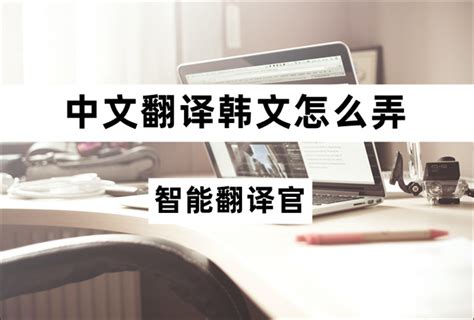 中文翻译韩文怎么弄

智能翻译官